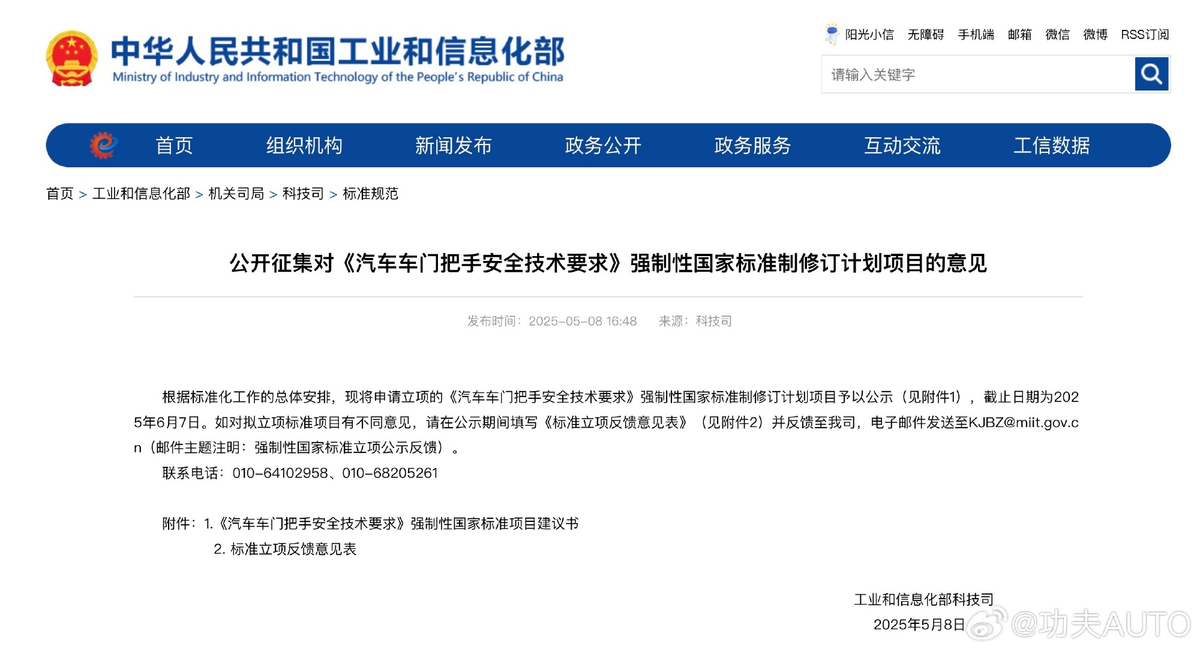 中华人民共和国工业和信息化部
Ministry of Industry and Information Technology of the People's Republic of China

阳光小信 无障碍 手机端 邮箱 微信 微博 RSS订阅

请输入关键字

首页 组织机构 新闻发布 政务公开 政务服务 互动交流 工信数据

首页 > 工业和信息化部 > 机关司局 > 科技司 > 标准规范

公开征集对《汽车车门把手安全技术要求》强制性国家标准制修订计划项目的意见

发布时间：2025-05-08 16:48 来源：科技司

根据标准化工作的总体安排，现将申请立项的《汽车车门把手安全技术要求》强制性国家标准制修订计划项目予以公示（见附件1），截止日期为2025年6月7日。如对拟立项标准项目有不同意见，请在公示期间填写《标准立项反馈意见表》（见附件2）并反馈至我司，电子邮件发送至KJBZ@miit.gov.cn（邮件主题注明：强制性国家标准立项公示反馈）。

联系电话：010-64102958、010-68205261

附件：1.《汽车车门把手安全技术要求》强制性国家标准项目建议书
2. 标准立项反馈意见表

工业和信息化部科技司
2025年5月8日

@功夫AUTO